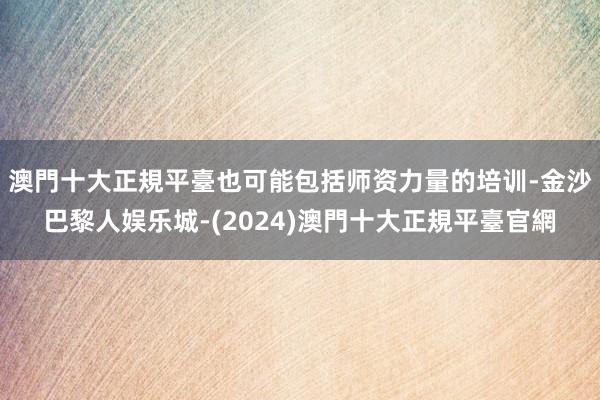 澳門十大正規平臺也可能包括师资力量的培训-金沙巴黎人娱乐城-(2024)澳門十大正規平臺官網